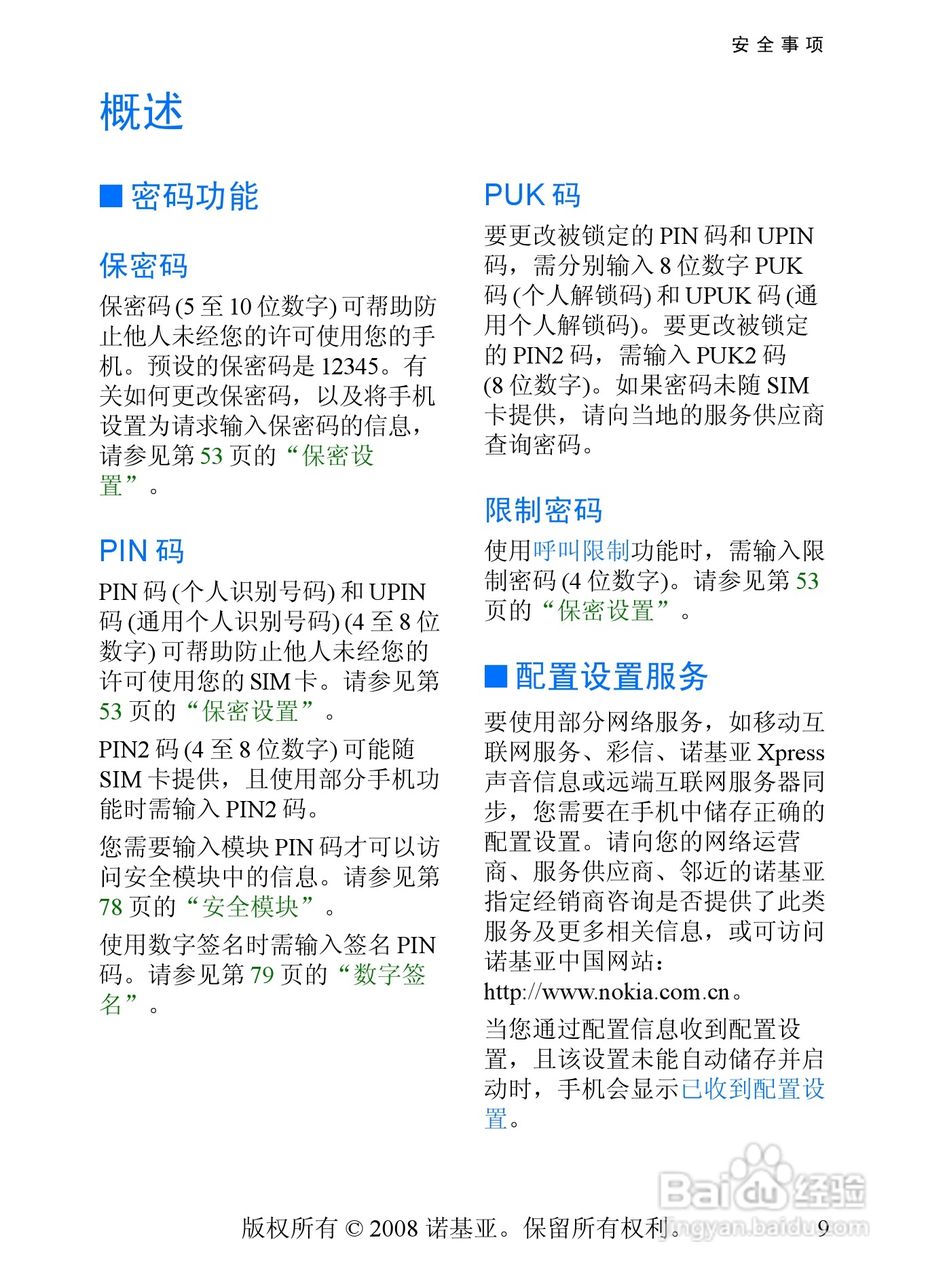 安全事项

概述

■ 密码功能

保密码

保密码 (5 至 10 位数字) 可帮助防止他人未经您的许可使用您的手机。预设的保密码是 12345。有关如何更改保密码，以及将手机设置为请求输入保密码的信息，请参见第 53 页的“保密设置”。

PIN 码

PIN 码 (个人识别号码) 和 UPIN 码 (通用个人识别号码) (4 至 8 位数字) 可帮助防止他人未经您的许可使用您的 SIM 卡。请参见第 53 页的“保密设置”。

PIN2 码 (4 至 8 位数字) 可能随 SIM 卡提供，且使用部分手机功能时需输入 PIN2 码。

您需要输入模块 PIN 码才可以访问安全模块中的信息。请参见第 78 页的“安全模块”。

使用数字签名时需输入签名 PIN 码。请参见第 79 页的“数字签名”。

PUK 码

要更改被锁定的 PIN 码和 UPIN 码，需分别输入 8 位数字 PUK 码 (个人解锁码) 和 UPUK 码 (通用个人解锁码)。要更改被锁定的 PIN2 码，需输入 PUK2 码 (8 位数字)。如果密码未随 SIM 卡提供，请向当地的服务供应商查询密码。

限制密码

使用呼叫限制功能时，需输入限制密码 (4 位数字)。请参见第 53 页的“保密设置”。

■ 配置设置服务

要使用部分网络服务，如移动互联网服务、彩信、诺基亚 Xpress 声音信息或远端互联网服务器同步，您需要在手机中储存正确的配置设置。请向您的网络运营商、服务供应商、邻近的诺基亚指定经销商咨询是否提供了此类服务及更多相关信息，或可访问诺基亚中国网站：http://www.nokia.com.cn。

当您通过配置信息收到配置设置，且该设置未能自动储存并启动时，手机会显示已收到配置设置。

版权所有 © 2008 诺基亚。保留所有权利。 9

Baidu 经验
jingyan.baidu.com